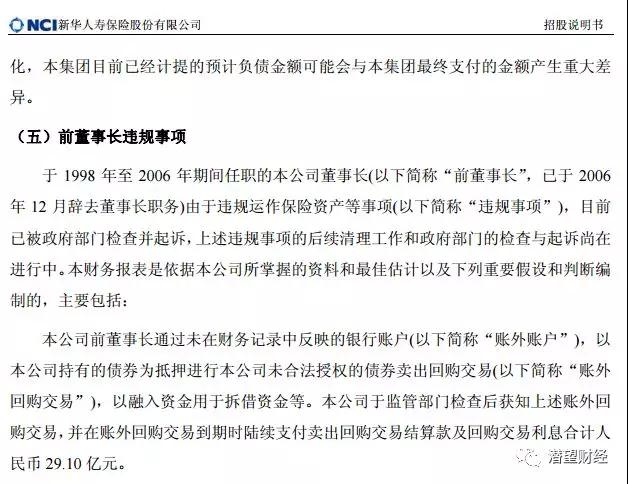 NCI 新华人寿保险股份有限公司 招股说明书

化，本集团目前已经计提的预计负债金额可能会与本集团最终支付的金额产生重大差异。

（五）前董事长违规事项

于 1998 年至 2006 年期间任职的本公司董事长(以下简称“前董事长”，已于 2006 年 12 月辞去董事长职务)由于违规运作保险资产等事项(以下简称“违规事项”)，目前已被政府部门检查并起诉，上述违规事项的后续清理工作和政府部门的检查与起诉尚在进行中。本财务报表是依据本公司所掌握的资料和最佳估计以及下列重要假设和判断编制的，主要包括：

本公司前董事长通过未在财务记录中反映的银行账户(以下简称“账外账户”)，以本公司持有的债券为抵押进行本公司未合法授权的债券卖出回购交易(以下简称“账外回购交易”)，以融入资金用于拆借资金等。本公司于监管部门检查后获知上述账外回购交易，并在账外回购交易到期时陆续支付卖出回购交易结算款及回购交易利息合计人民币 29.10 亿元。

潜望财经